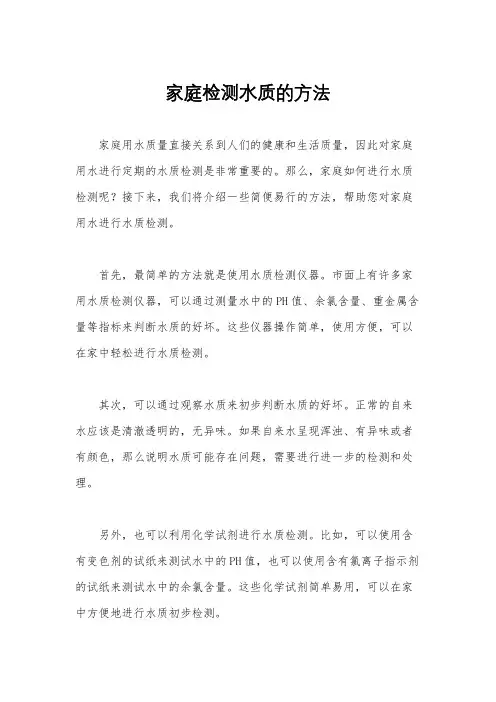 家庭检测水质的方法

家庭用水质量直接关系到人们的健康和生活质量，因此对家庭用水进行定期的水质检测是非常重要的。那么，家庭如何进行水质检测呢？接下来，我们将介绍一些简便易行的方法，帮助您对家庭用水进行水质检测。

首先，最简单的方法就是使用水质检测仪器。市面上有许多家用水质检测仪器，可以通过测量水中的PH值、余氯含量、重金属含量等指标来判断水质的好坏。这些仪器操作简单，使用方便，可以在家中轻松进行水质检测。

其次，可以通过观察水质来初步判断水质的好坏。正常的自来水应该是清澈透明的，无异味。如果自来水呈现浑浊、有异味或者有颜色，那么说明水质可能存在问题，需要进行进一步的检测和处理。

另外，也可以利用化学试剂进行水质检测。比如，可以使用含有变色剂的试纸来测试水中的PH值，也可以使用含有氯离子指示剂的试纸来测试水中的余氯含量。这些化学试剂简单易用，可以在家中方便地进行水质初步检测。